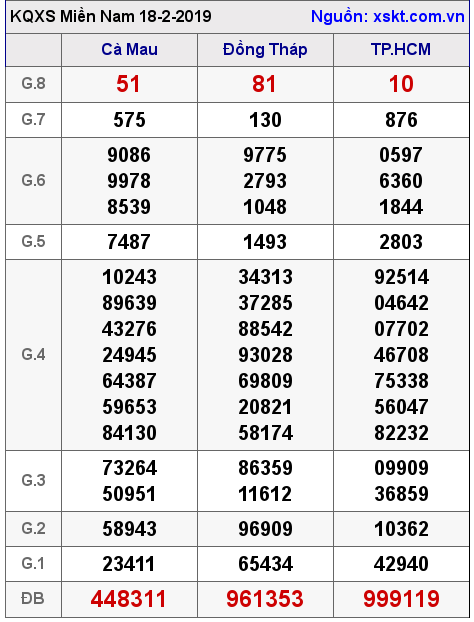 KQXS Miền Nam 18-2-2019 Nguồn: xskt.com.vn

| | Cà Mau | Đồng Tháp | TP.HCM |
|---|---|---|---|
| G.8 | 51 | 81 | 10 |
| G.7 | 575 | 130 | 876 |
| G.6 | 9086 9978 8539 | 9775 2793 1048 | 0597 6360 1844 |
| G.5 | 7487 | 1493 | 2803 |
| G.4 | 10243 89639 43276 24945 64387 59653 84130 | 34313 37285 88542 93028 69809 20821 58174 | 92514 04642 07702 46708 75338 56047 82232 |
| G.3 | 73264 50951 | 86359 11612 | 09909 36859 |
| G.2 | 58943 | 96909 | 10362 |
| G.1 | 23411 | 65434 | 42940 |
| ĐB | 448311 | 961353 | 999119 |